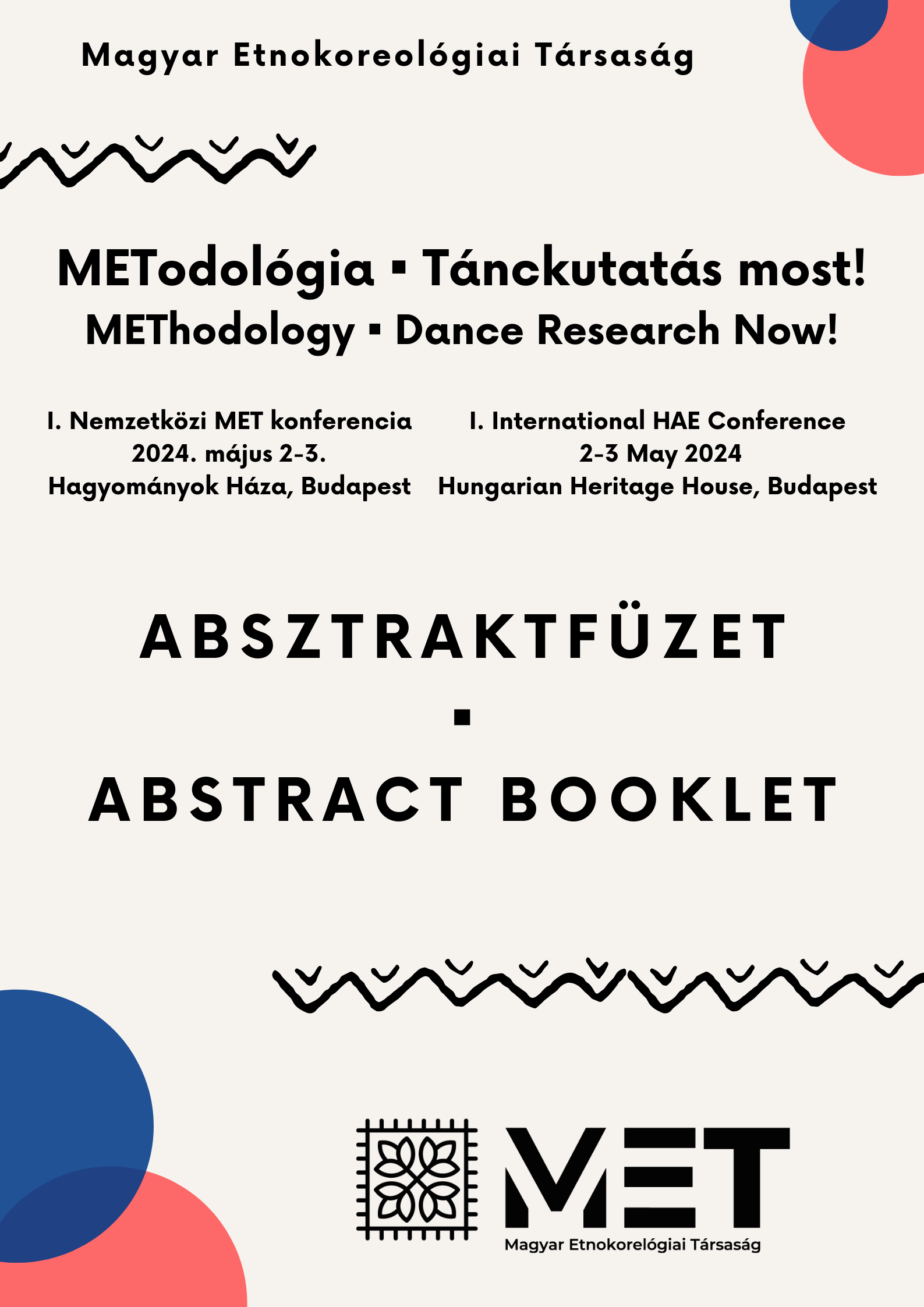 Magyar Etnokoreológiai Társaság

METodológia ▪ Tánckutatás most!
METhodology ▪ Dance Research Now!

I. Nemzetközi MET konferencia
2024. május 2-3.
Hagyományok Háza, Budapest

I. International HAE Conference
2-3 May 2024
Hungarian Heritage House, Budapest

ABSZTRAKTFÜZET
▪
ABSTRACT BOOKLET

MET
Magyar Etnokorelógiai Társaság